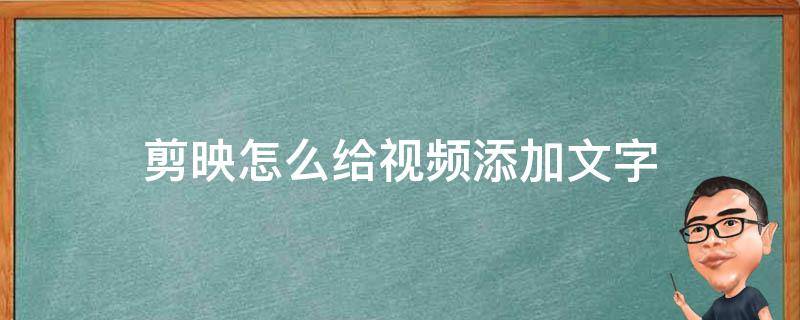 剪映怎么给视频添加文字